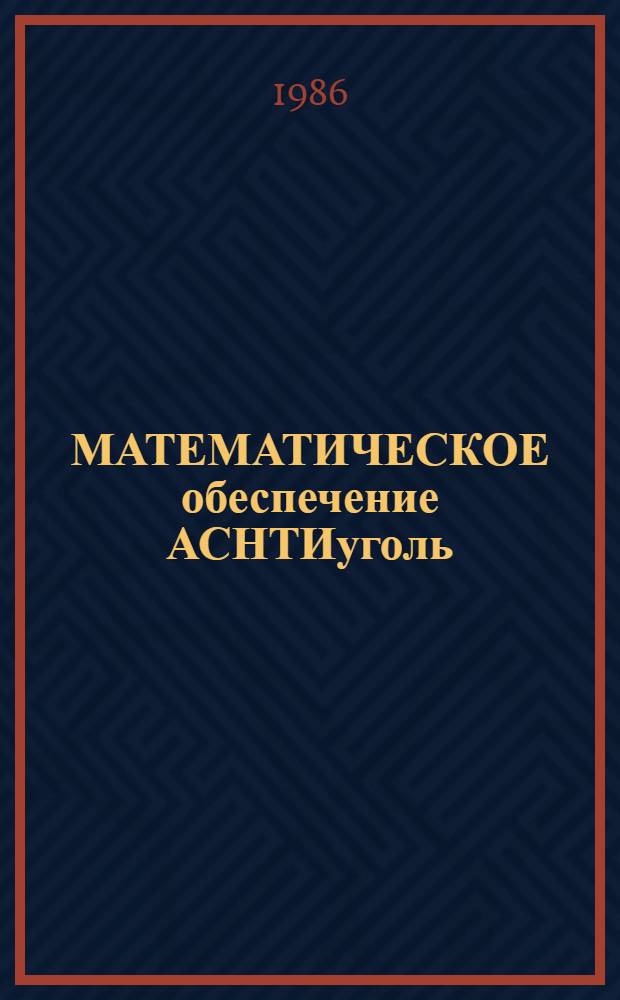 1986

МАТЕМАТИЧЕСКОЕ обеспечение АСНТИуголь